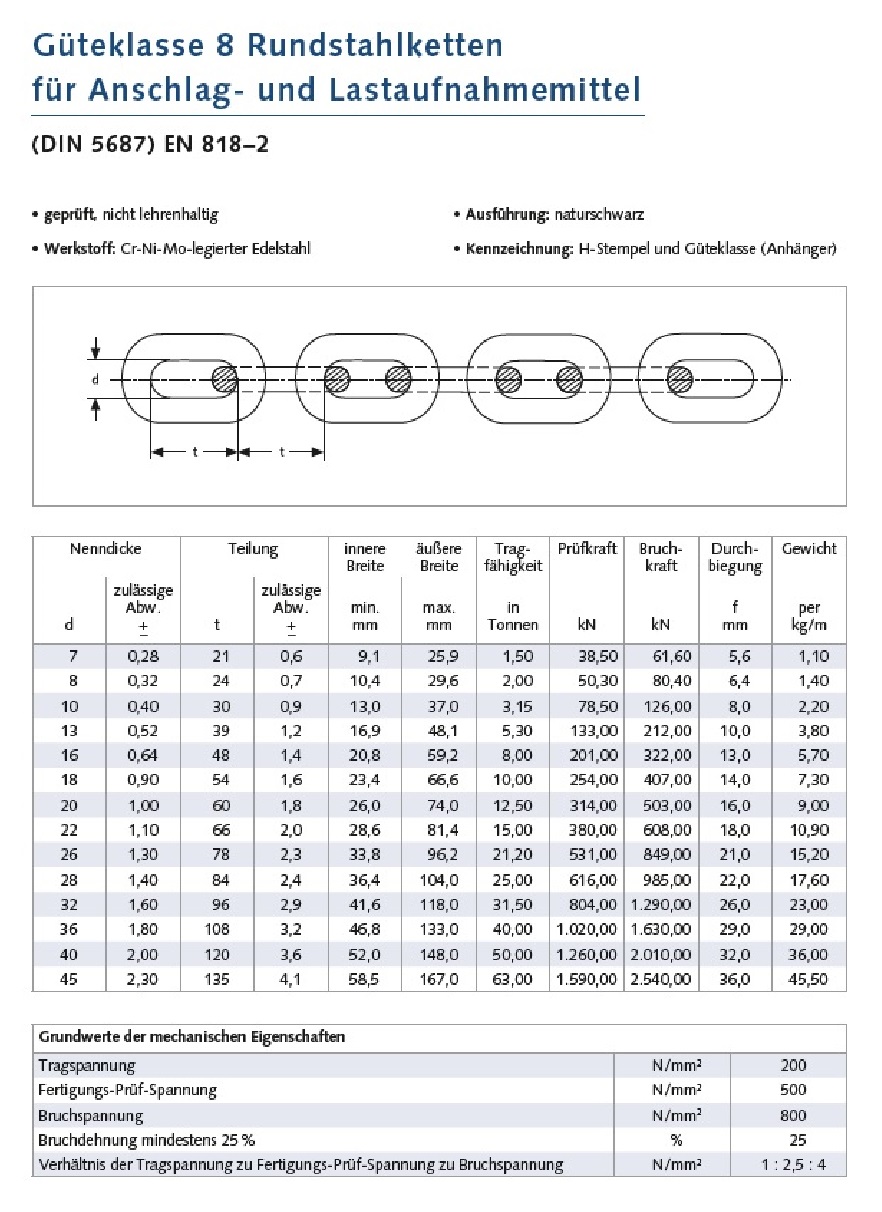 Güteklasse 8 Rundstahlketten für Anschlag- und Lastaufnahmemittel

(DIN 5687) EN 818–2

• geprüft, nicht lehrenhaltig

• Werkstoff: Cr-Ni-Mo-legierter Edelstahl

• Ausführung: naturschwarz

• Kennzeichnung: H-Stempel und Güteklasse (Anhänger)

d

t

t

| Nenndicke d | zulässige Abw. ± | Teilung t | zulässige Abw. ± | innere Breite min. mm | äußere Breite max. mm | Tragfähigkeit in Tonnen | Prüfkraft kN | Bruchkraft kN | Durchbiegung f mm | Gewicht per kg/m |
|---|---|---|---|---|---|---|---|---|---|---|
| 7 | 0,28 | 21 | 0,6 | 9,1 | 25,9 | 1,50 | 38,50 | 61,60 | 5,6 | 1,10 |
| 8 | 0,32 | 24 | 0,7 | 10,4 | 29,6 | 2,00 | 50,30 | 80,40 | 6,4 | 1,40 |
| 10 | 0,40 | 30 | 0,9 | 13,0 | 37,0 | 3,15 | 78,50 | 126,00 | 8,0 | 2,20 |
| 13 | 0,52 | 39 | 1,2 | 16,9 | 48,1 | 5,30 | 133,00 | 212,00 | 10,0 | 3,80 |
| 16 | 0,64 | 48 | 1,4 | 20,8 | 59,2 | 8,00 | 201,00 | 322,00 | 13,0 | 5,70 |
| 18 | 0,90 | 54 | 1,6 | 23,4 | 66,6 | 10,00 | 254,00 | 407,00 | 14,0 | 7,30 |
| 20 | 1,00 | 60 | 1,8 | 26,0 | 74,0 | 12,50 | 314,00 | 503,00 | 16,0 | 9,00 |
| 22 | 1,10 | 66 | 2,0 | 28,6 | 81,4 | 15,00 | 380,00 | 608,00 | 18,0 | 10,90 |
| 26 | 1,30 | 78 | 2,3 | 33,8 | 96,2 | 21,20 | 531,00 | 849,00 | 21,0 | 15,20 |
| 28 | 1,40 | 84 | 2,4 | 36,4 | 104,0 | 25,00 | 616,00 | 985,00 | 22,0 | 17,60 |
| 32 | 1,60 | 96 | 2,9 | 41,6 | 118,0 | 31,50 | 804,00 | 1.290,00 | 26,0 | 23,00 |
| 36 | 1,80 | 108 | 3,2 | 46,8 | 133,0 | 40,00 | 1.020,00 | 1.630,00 | 29,0 | 29,00 |
| 40 | 2,00 | 120 | 3,6 | 52,0 | 148,0 | 50,00 | 1.260,00 | 2.010,00 | 32,0 | 36,00 |
| 45 | 2,30 | 135 | 4,1 | 58,5 | 167,0 | 63,00 | 1.590,00 | 2.540,00 | 36,0 | 45,50 |

| Grundwerte der mechanischen Eigenschaften | | |
|---|---|---|
| Tragspannung | N/mm² | 200 |
| Fertigungs-Prüf-Spannung | N/mm² | 500 |
| Bruchspannung | N/mm² | 800 |
| Bruchdehnung mindestens 25 % | % | 25 |
| Verhältnis der Tragspannung zu Fertigungs-Prüf-Spannung zu Bruchspannung | N/mm² | 1 : 2,5 : 4 |